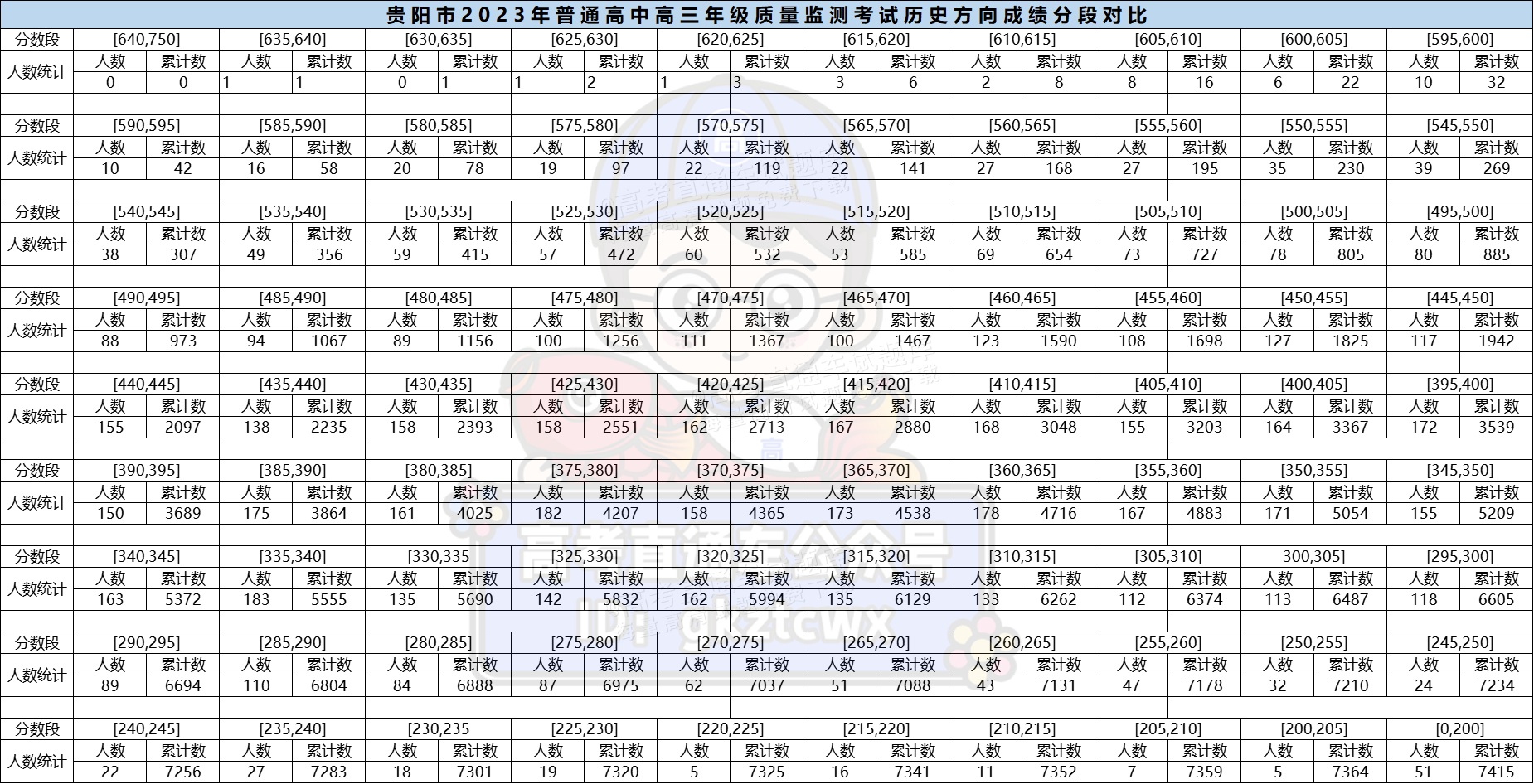 贵阳市2023年普通高中高三年级质量监测考试历史方向成绩分段对比

| 分数段 | [640,750] | | [635,640] | | [630,635] | | [625,630] | | [620,625] | | [615,620] | | [610,615] | | [605,610] | | [600,605] | | [595,600] | |
|---|---|---|---|---|---|---|---|---|---|---|---|---|---|---|---|---|---|---|---|---|
| 人数统计 | 人数 | 累计数 | 人数 | 累计数 | 人数 | 累计数 | 人数 | 累计数 | 人数 | 累计数 | 人数 | 累计数 | 人数 | 累计数 | 人数 | 累计数 | 人数 | 累计数 | 人数 | 累计数 |
| | 0 | 0 | 1 | 1 | 0 | 1 | 1 | 2 | 1 | 3 | 3 | 6 | 2 | 8 | 8 | 16 | 6 | 22 | 10 | 32 |
| 分数段 | [590,595] | | [585,590] | | [580,585] | | [575,580] | | [570,575] | | [565,570] | | [560,565] | | [555,560] | | [550,555] | | [545,550] | |
| 人数统计 | 人数 | 累计数 | 人数 | 累计数 | 人数 | 累计数 | 人数 | 累计数 | 人数 | 累计数 | 人数 | 累计数 | 人数 | 累计数 | 人数 | 累计数 | 人数 | 累计数 | 人数 | 累计数 |
| | 10 | 42 | 16 | 58 | 20 | 78 | 19 | 97 | 22 | 119 | 22 | 141 | 27 | 168 | 27 | 195 | 35 | 230 | 39 | 269 |
| 分数段 | [540,545] | | [535,540] | | [530,535] | | [525,530] | | [520,525] | | [515,520] | | [510,515] | | [505,510] | | [500,505] | | [495,500] | |
| 人数统计 | 人数 | 累计数 | 人数 | 累计数 | 人数 | 累计数 | 人数 | 累计数 | 人数 | 累计数 | 人数 | 累计数 | 人数 | 累计数 | 人数 | 累计数 | 人数 | 累计数 | 人数 | 累计数 |
| | 38 | 307 | 49 | 356 | 59 | 415 | 57 | 472 | 60 | 532 | 53 | 585 | 69 | 654 | 73 | 727 | 78 | 805 | 80 | 885 |
| 分数段 | [490,495] | | [485,490] | | [480,485] | | [475,480] | | [470,475] | | [465,470] | | [460,465] | | [455,460] | | [450,455] | | [445,450] | |
| 人数统计 | 人数 | 累计数 | 人数 | 累计数 | 人数 | 累计数 | 人数 | 累计数 | 人数 | 累计数 | 人数 | 累计数 | 人数 | 累计数 | 人数 | 累计数 | 人数 | 累计数 | 人数 | 累计数 |
| | 88 | 973 | 94 | 1067 | 89 | 1156 | 100 | 1256 | 111 | 1367 | 100 | 1467 | 123 | 1590 | 108 | 1698 | 127 | 1825 | 117 | 1942 |
| 分数段 | [440,445] | | [435,440] | | [430,435] | | [425,430] | | [420,425] | | [415,420] | | [410,415] | | [405,410] | | [400,405] | | [395,400] | |
| 人数统计 | 人数 | 累计数 | 人数 | 累计数 | 人数 | 累计数 | 人数 | 累计数 | 人数 | 累计数 | 人数 | 累计数 | 人数 | 累计数 | 人数 | 累计数 | 人数 | 累计数 | 人数 | 累计数 |
| | 155 | 2097 | 138 | 2235 | 158 | 2393 | 158 | 2551 | 162 | 2713 | 167 | 2880 | 168 | 3048 | 155 | 3203 | 164 | 3367 | 172 | 3539 |
| 分数段 | [390,395] | | [385,390] | | [380,385] | | [375,380] | | [370,375] | | [365,370] | | [360,365] | | [355,360] | | [350,355] | | [345,350] | |
| 人数统计 | 人数 | 累计数 | 人数 | 累计数 | 人数 | 累计数 | 人数 | 累计数 | 人数 | 累计数 | 人数 | 累计数 | 人数 | 累计数 | 人数 | 累计数 | 人数 | 累计数 | 人数 | 累计数 |
| | 150 | 3689 | 175 | 3864 | 161 | 4025 | 182 | 4207 | 158 | 4365 | 173 | 4538 | 178 | 4716 | 167 | 4883 | 171 | 5054 | 155 | 5209 |
| 分数段 | [340,345] | | [335,340] | | [330,335 | | [325,330] | | [320,325] | | [315,320] | | [310,315] | | [305,310] | | 300,305] | | [295,300] | |
| 人数统计 | 人数 | 累计数 | 人数 | 累计数 | 人数 | 累计数 | 人数 | 累计数 | 人数 | 累计数 | 人数 | 累计数 | 人数 | 累计数 | 人数 | 累计数 | 人数 | 累计数 | 人数 | 累计数 |
| | 163 | 5372 | 183 | 5555 | 135 | 5690 | 142 | 5832 | 162 | 5994 | 135 | 6129 | 133 | 6262 | 112 | 6374 | 113 | 6487 | 118 | 6605 |
| 分数段 | [290,295] | | [285,290] | | [280,285] | | [275,280] | | [270,275] | | [265,270] | | [260,265] | | [255,260] | | [250,255] | | [245,250] | |
| 人数统计 | 人数 | 累计数 | 人数 | 累计数 | 人数 | 累计数 | 人数 | 累计数 | 人数 | 累计数 | 人数 | 累计数 | 人数 | 累计数 | 人数 | 累计数 | 人数 | 累计数 | 人数 | 累计数 |
| | 89 | 6694 | 110 | 6804 | 84 | 6888 | 87 | 6975 | 62 | 7037 | 51 | 7088 | 43 | 7131 | 47 | 7178 | 32 | 7210 | 24 | 7234 |
| 分数段 | [240,245] | | [235,240] | | [230,235 | | [225,230] | | [220,225] | | [215,220] | | [210,215] | | [205,210] | | [200,205] | | [0,200] | |
| 人数统计 | 人数 | 累计数 | 人数 | 累计数 | 人数 | 累计数 | 人数 | 累计数 | 人数 | 累计数 | 人数 | 累计数 | 人数 | 累计数 | 人数 | 累计数 | 人数 | 累计数 | 人数 | 累计数 |
| | 22 | 7256 | 27 | 7283 | 18 | 7301 | 19 | 7320 | 5 | 7325 | 16 | 7341 | 11 | 7352 | 7 | 7359 | 5 | 7364 | 51 | 7415 |

高考直通车公众号